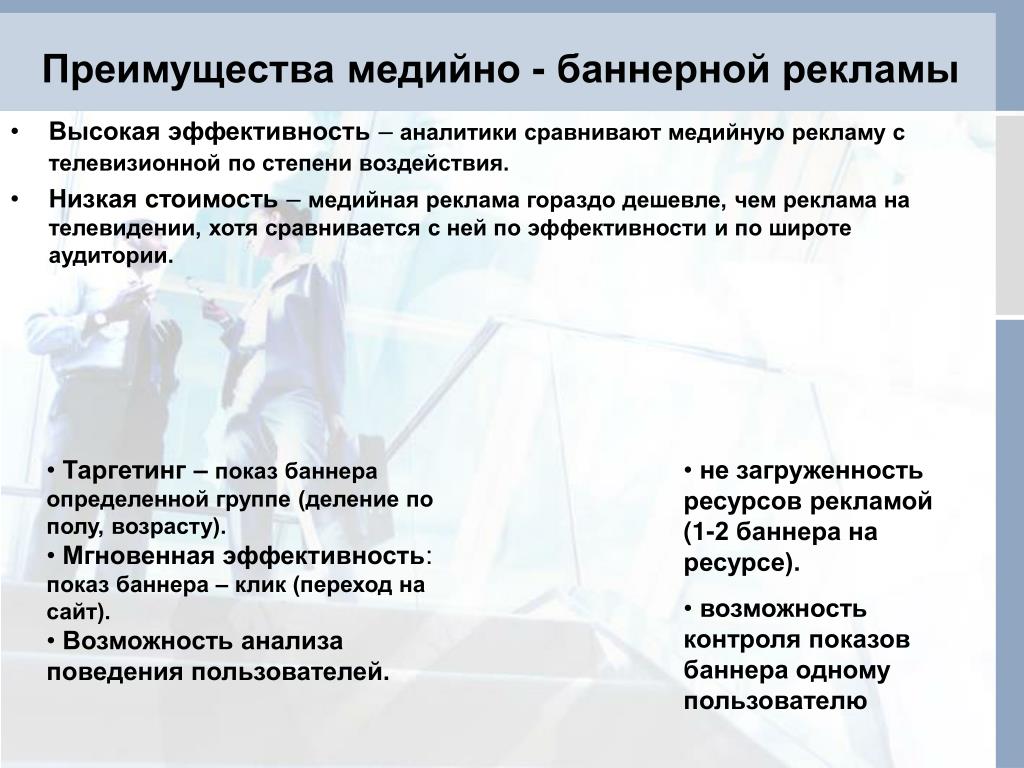 Преимущества медийно - баннерной рекламы

• Высокая эффективность – аналитики сравнивают медийную рекламу с телевизионной по степени воздействия.

• Низкая стоимость – медийная реклама гораздо дешевле, чем реклама на телевидении, хотя сравнивается с ней по эффективности и по широте аудитории.

• Таргетинг – показ баннера определенной группе (деление по полу, возрасту).
• Мгновенная эффективность: показ баннера – клик (переход на сайт).
• Возможность анализа поведения пользователей.

• не загруженность ресурсов рекламой (1-2 баннера на ресурсе).

• возможность контроля показов баннера одному пользователю